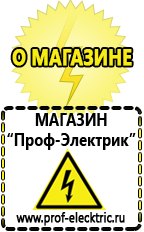 О МАГАЗИНЕ

МАГАЗИН
“Проф-Электрик”

www.prof-electric.ru